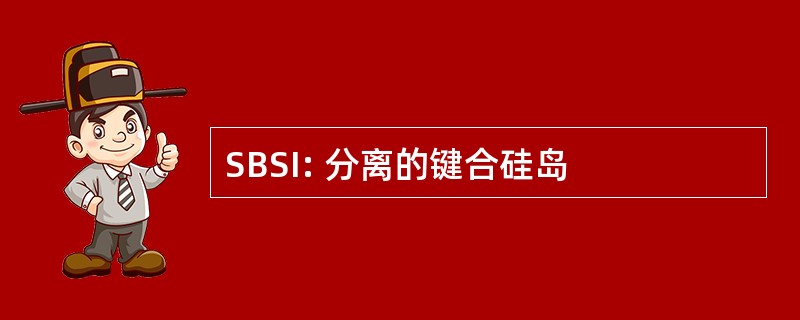 SBSI: 分离的键合硅岛